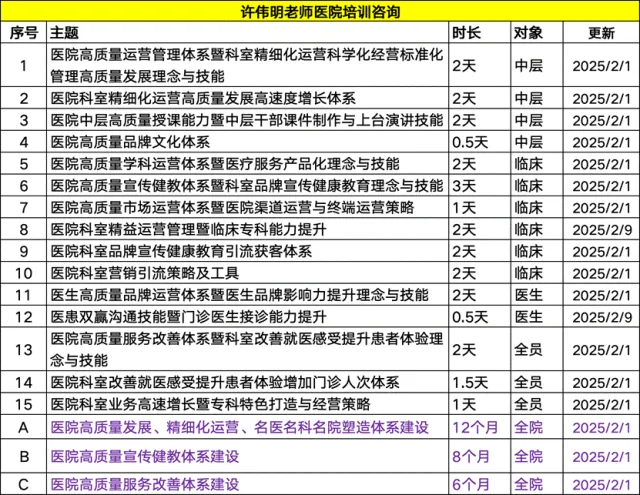 许伟明老师医院培训咨询

| 序号 | 主题 | 时长 | 对象 | 更新 |
|---|---|---|---|---|
| 1 | 医院高质量运营管理体系暨科室精细化运营科学化经营标准化管理高质量发展理念与技能 | 2天 | 中层 | 2025/2/1 |
| 2 | 医院科室精细化运营高质量发展高速度增长体系 | 2天 | 中层 | 2025/2/1 |
| 3 | 医院中层高质量授课能力暨中层干部课件制作与上台演讲技能 | 2天 | 中层 | 2025/2/1 |
| 4 | 医院高质量品牌文化体系 | 0.5天 | 中层 | 2025/2/1 |
| 5 | 医院高质量学科运营体系暨医疗服务产品化理念与技能 | 2天 | 临床 | 2025/2/1 |
| 6 | 医院高质量宣传健教体系暨科室品牌宣传健康教育理念与技能 | 3天 | 临床 | 2025/2/1 |
| 7 | 医院高质量市场运营体系暨医院渠道运营与终端运营策略 | 1天 | 临床 | 2025/2/1 |
| 8 | 医院科室精益运营管理暨临床专科能力提升 | 2天 | 临床 | 2025/2/9 |
| 9 | 医院科室品牌宣传健康教育引流获客体系 | 2天 | 临床 | 2025/2/1 |
| 10 | 医院科室营销引流策略及工具 | 2天 | 临床 | 2025/2/1 |
| 11 | 医生高质量品牌运营体系暨医生品牌影响力提升理念与技能 | 2天 | 医生 | 2025/2/1 |
| 12 | 医患双赢沟通技能暨门诊医生接诊能力提升 | 0.5天 | 医生 | 2025/2/9 |
| 13 | 医院高质量服务改善体系暨科室改善就医感受提升患者体验理念与技能 | 2天 | 全员 | 2025/2/1 |
| 14 | 医院科室改善就医感受提升患者体验增加门诊人次体系 | 1.5天 | 全员 | 2025/2/1 |
| 15 | 医院科室业务高速增长暨专科特色打造与经营策略 | 1天 | 全员 | 2025/2/1 |
| A | 医院高质量发展、精细化运营、名医名科名院塑造体系建设 | 12个月 | 全院 | 2025/2/1 |
| B | 医院高质量宣传健教体系建设 | 8个月 | 全院 | 2025/2/1 |
| C | 医院高质量服务改善体系建设 | 6个月 | 全院 | 2025/2/1 |